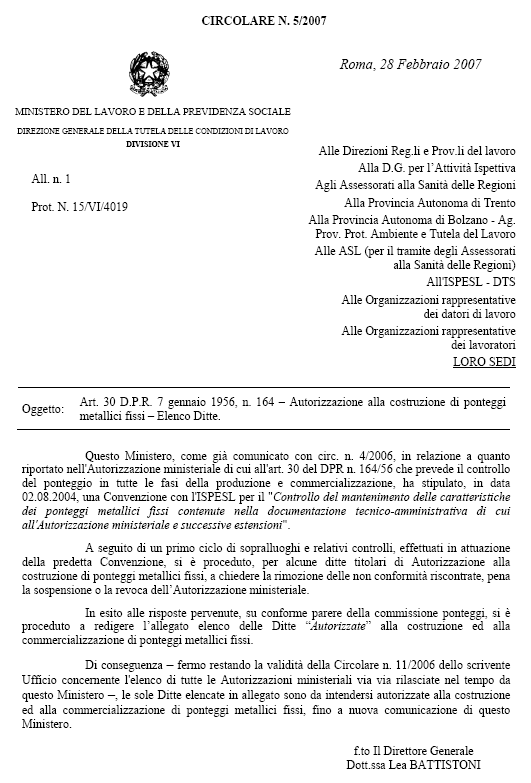 CIRCOLARE N. 5/2007

Roma, 28 Febbraio 2007

MINISTERO DEL LAVORO E DELLA PREVIDENZA SOCIALE
DIREZIONE GENERALE DELLA TUTELA DELLE CONDIZIONI DI LAVORO
DIVISIONE VI

All. n. 1

Prot. N. 15/VI/4019

Alle Direzioni Reg.li e Prov.li del lavoro
Alla D.G. per l'Attività Ispettiva
Agli Assessorati alla Sanità delle Regioni
Alla Provincia Autonoma di Trento
Alla Provincia Autonoma di Bolzano - Ag. Prov. Prot. Ambiente e Tutela del Lavoro
Alle ASL (per il tramite degli Assessorati alla Sanità delle Regioni)
All'ISPESL - DTS
Alle Organizzazioni rappresentative dei datori di lavoro
Alle Organizzazioni rappresentative dei lavoratori
LORO SEDI

Oggetto: Art. 30 D.P.R. 7 gennaio 1956, n. 164 – Autorizzazione alla costruzione di ponteggi metallici fissi – Elenco Ditte.

Questo Ministero, come già comunicato con circ. n. 4/2006, in relazione a quanto riportato nell'Autorizzazione ministeriale di cui all'art. 30 del DPR n. 164/56 che prevede il controllo del ponteggio in tutte le fasi della produzione e commercializzazione, ha stipulato, in data 02.08.2004, una Convenzione con l'ISPESL per il "Controllo del mantenimento delle caratteristiche dei ponteggi metallici fissi contenute nella documentazione tecnico-amministrativa di cui all'Autorizzazione ministeriale e successive estensioni".

A seguito di un primo ciclo di sopralluoghi e relativi controlli, effettuati in attuazione della predetta Convenzione, si è proceduto, per alcune ditte titolari di Autorizzazione alla costruzione di ponteggi metallici fissi, a chiedere la rimozione delle non conformità riscontrate, pena la sospensione o la revoca dell'Autorizzazione ministeriale.

In esito alle risposte pervenute, su conforme parere della commissione ponteggi, si è proceduto a redigere l'allegato elenco delle Ditte "Autorizzate" alla costruzione ed alla commercializzazione di ponteggi metallici fissi.

Di conseguenza – fermo restando la validità della Circolare n. 11/2006 dello scrivente Ufficio concernente l'elenco di tutte le Autorizzazioni ministeriali via via rilasciate nel tempo da questo Ministero –, le sole Ditte elencate in allegato sono da intendersi autorizzate alla costruzione ed alla commercializzazione di ponteggi metallici fissi, fino a nuova comunicazione di questo Ministero.

f.to Il Direttore Generale
Dott.ssa Lea BATTISTONI